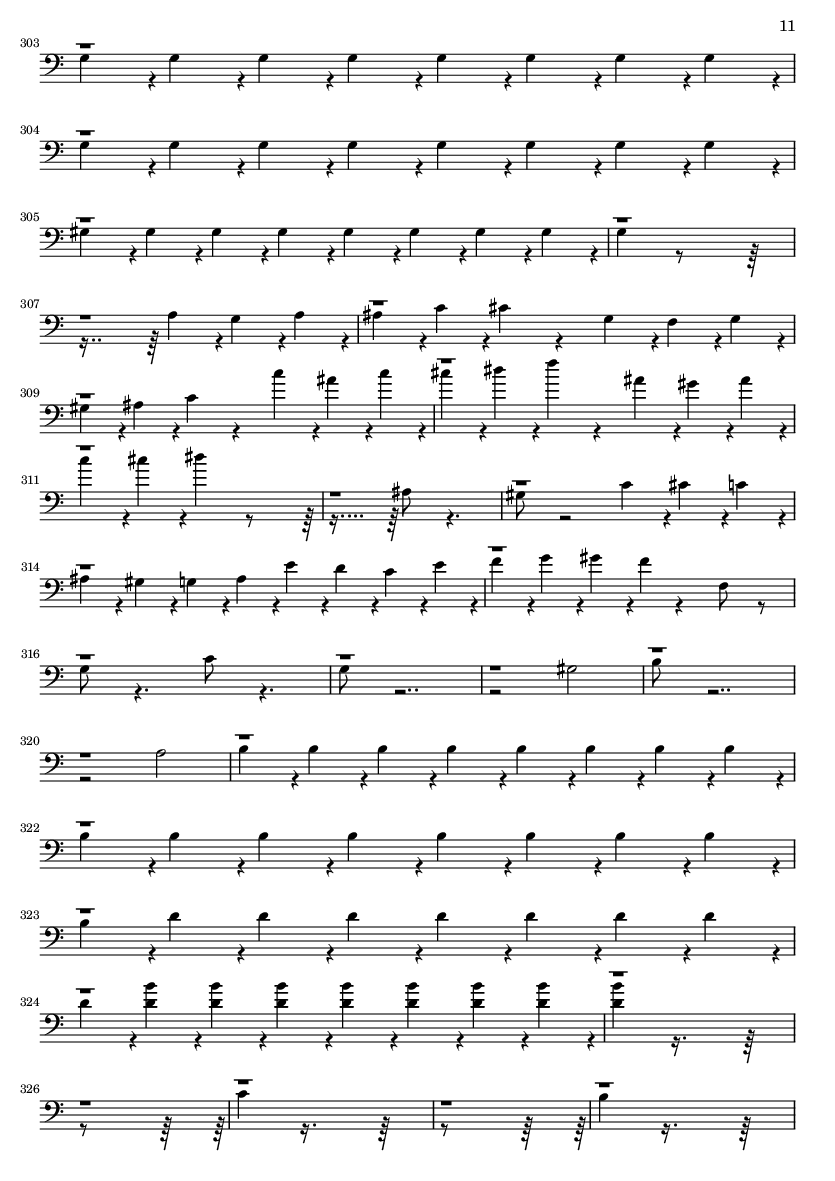 11

303

304

305

307

309

311

314

316

320

322

323

324

326